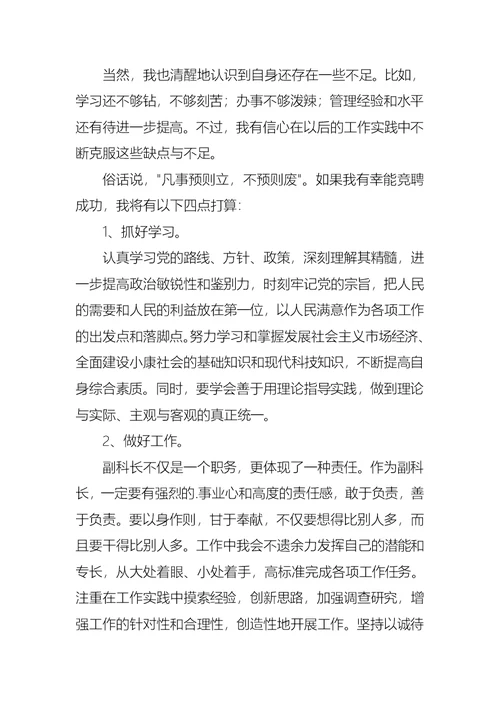 当然，我也清醒地认识到自身还存在一些不足。比如，学习还不够钻，不够刻苦；办事不够泼辣；管理经验和水平还有待进一步提高。不过，我有信心在以后的工作实践中不断克服这些缺点与不足。

俗话说，"凡事预则立，不预则废"。如果我有幸能竞聘成功，我将有以下四点打算：

1、抓好学习。

认真学习党的路线、方针、政策，深刻理解其精髓，进一步提高政治敏锐性和鉴别力，时刻牢记党的宗旨，把人民的需要和人民的利益放在第一位，以人民满意作为各项工作的出发点和落脚点。努力学习和掌握发展社会主义市场经济、全面建设小康社会的基础知识和现代科技知识，不断提高自身综合素质。同时，要学会善于用理论指导实践，做到理论与实际、主观与客观的真正统一。

2、做好工作。

副科长不仅是一个职务，更体现了一种责任。作为副科长，一定要有强烈的.事业心和高度的责任感，敢于负责，善于负责。要以身作则，甘于奉献，不仅要想得比别人多，而且要干得比别人多。工作中我会不遗余力发挥自己的潜能和专长，从大处着眼、小处着手，高标准完成各项工作任务。注重在工作实践中摸索经验，创新思路，加强调查研究，增强工作的针对性和合理性，创造性地开展工作。坚持以诚待